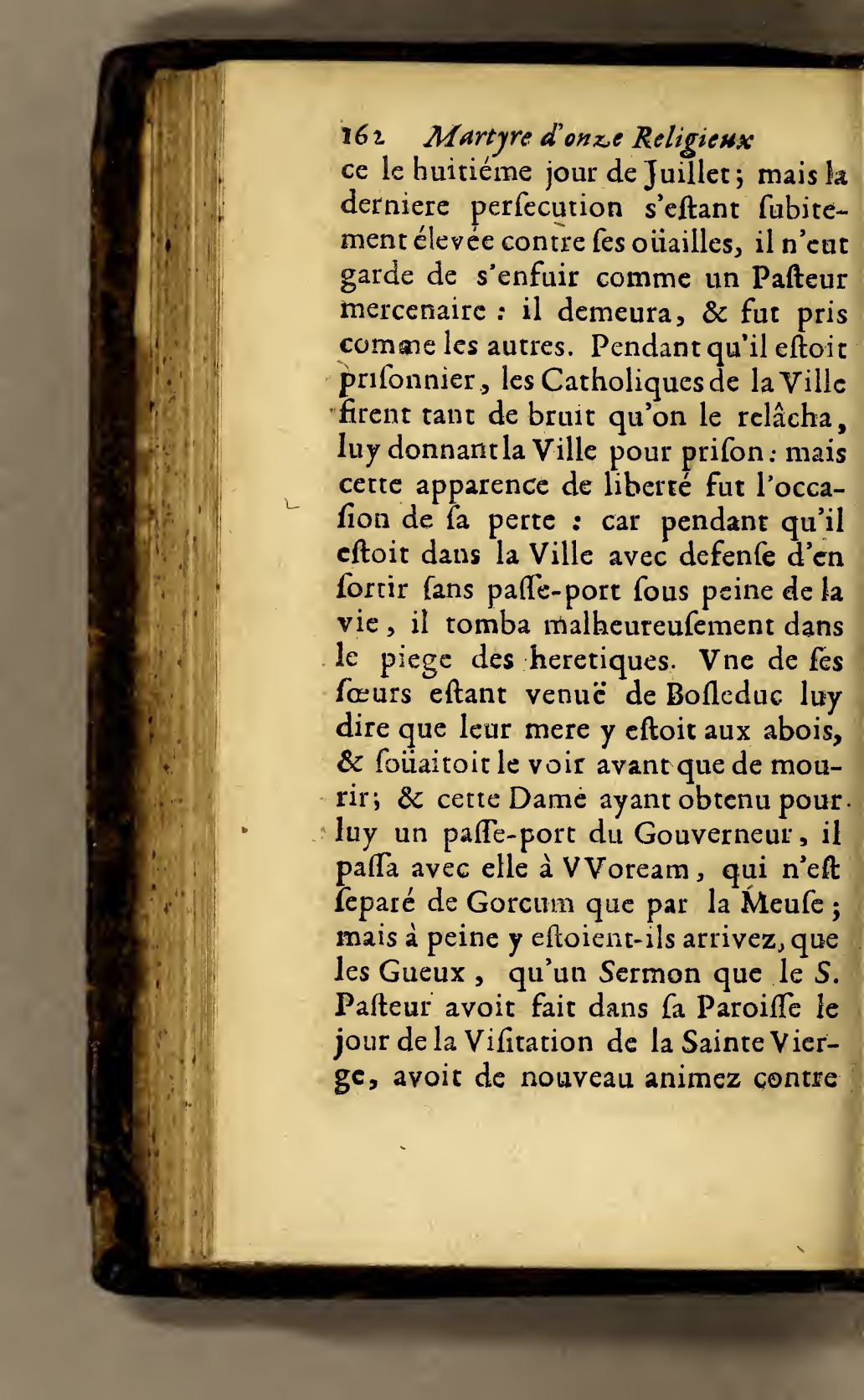 162 Martyre d'onze Religieux

ce le huitiéme jour de Juillet; mais la derniere perſecution s'eſtant ſubitement élevée contre ſes oüailles, il n'eut garde de s'enfuir comme un Paſteur mercenaire : il demeura, & fut pris comme les autres. Pendant qu'il eſtoit priſonnier, les Catholiques de la Ville firent tant de bruit qu'on le relâcha, luy donnant la Ville pour priſon : mais cette apparence de liberté fut l'occaſion de ſa perte : car pendant qu'il eſtoit dans la Ville avec defenſe d'en ſortir ſans paſſe-port ſous peine de la vie, il tomba malheureuſement dans le piege des heretiques. Vne de ſes ſœurs eſtant venuë de Boſleduc luy dire que leur mere y eſtoit aux abois, & ſoüaitoit le voir avant que de mourir; & cette Dame ayant obtenu pour luy un paſſe-port du Gouverneur, il paſſa avec elle à VVoream, qui n'eſt ſeparé de Gorcum que par la Meuſe; mais à peine y eſtoient-ils arrivez, que les Gueux, qu'un Sermon que le S. Paſteur avoit fait dans ſa Paroiſſe le jour de la Viſitation de la Sainte Vierge, avoit de nouveau animez contre